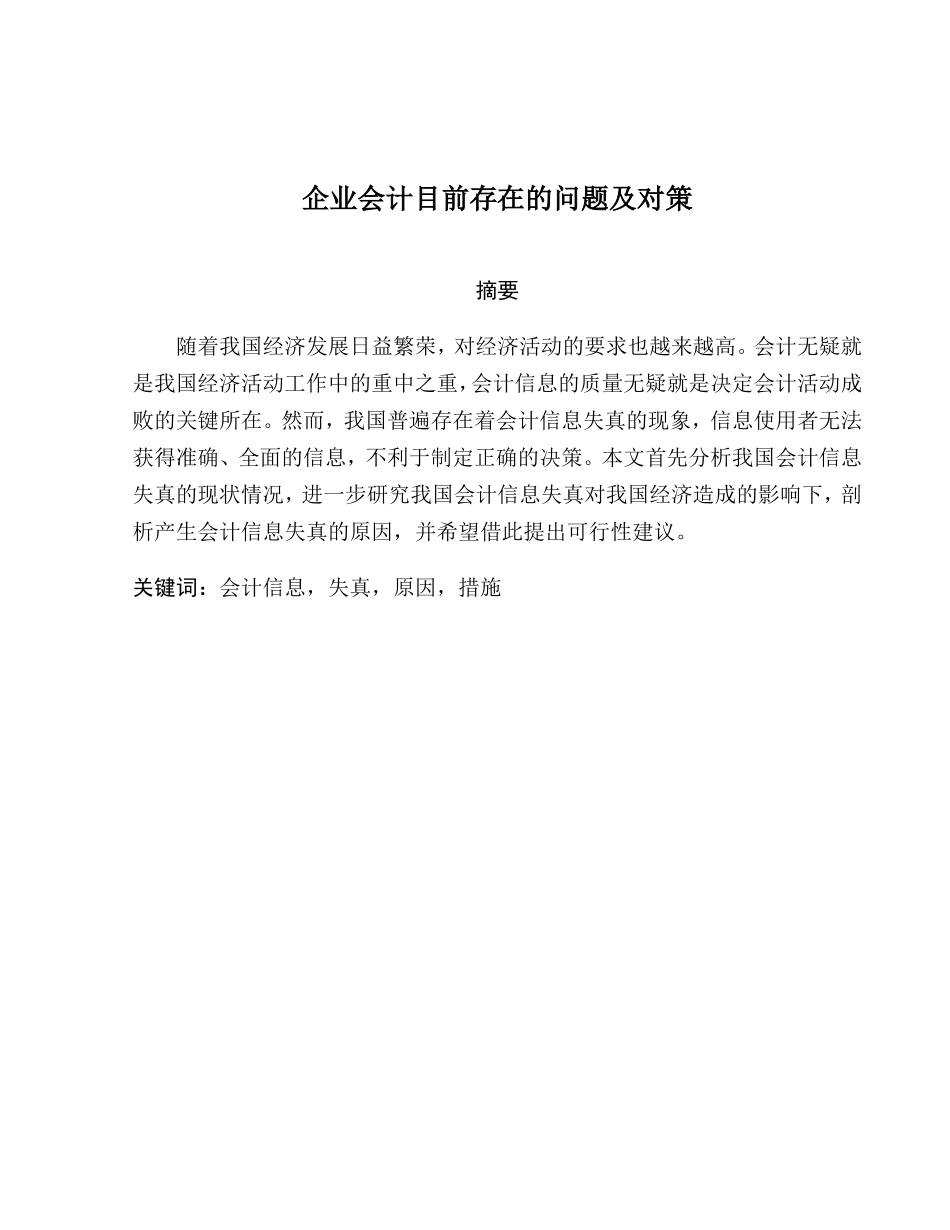 企业会计目前存在的问题及对策

摘要

随着我国经济发展日益繁荣，对经济活动的要求也越来越高。会计无疑就是我国经济活动工作中的重中之重，会计信息的质量无疑就是决定会计活动成败的关键所在。然而，我国普遍存在着会计信息失真的现象，信息使用者无法获得准确、全面的信息，不利于制定正确的决策。本文首先分析我国会计信息失真的现状情况，进一步研究我国会计信息失真对我国经济造成的影响下，剖析产生会计信息失真的原因，并希望借此提出可行性建议。

关键词：会计信息，失真，原因，措施